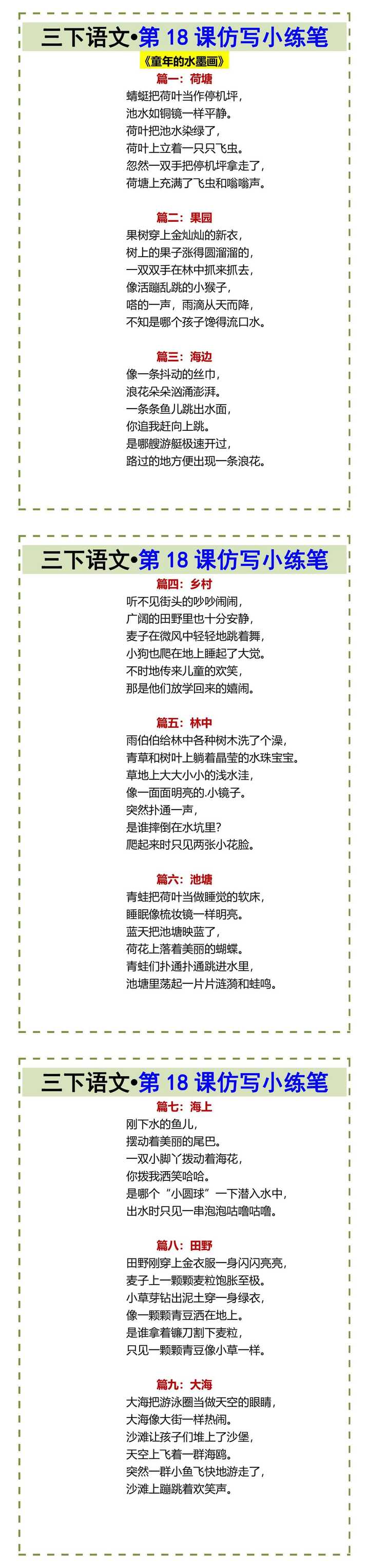 三下语文•第 18 课仿写小练笔

《童年的水墨画》

篇一：荷塘
蜻蜓把荷叶当作停机坪，
池水如铜镜一样平静。
荷叶把池水染绿了，
荷叶上立着一只只飞虫。
忽然一双手把停机坪拿走了，
荷塘上充满了飞虫和嗡嗡声。

篇二：果园
果树穿上金灿灿的新衣，
树上的果子涨得圆溜溜的，
一双双手在林中抓来抓去，
像活蹦乱跳的小猴子，
嗒的一声，雨滴从天而降，
不知是哪个孩子馋得流口水。

篇三：海边
像一条抖动的丝巾，
浪花朵朵汹涌澎湃。
一条条鱼儿跳出水面，
你追我赶向上跳。
是哪艘游艇极速开过，
路过的地方便出现一条浪花。

三下语文•第 18 课仿写小练笔

篇四：乡村
听不见街头的吵吵闹闹，
广阔的田野里也十分安静，
麦子在微风中轻轻地跳着舞，
小狗也爬在地上睡起了大觉。
不时地传来儿童的欢笑，
那是他们放学回来的嬉闹。

篇五：林中
雨伯伯给林中各种树木洗了个澡，
青草和树叶上躺着晶莹的水珠宝宝。
草地上大大小小的浅水洼，
像一面面明亮的.小镜子。
突然扑通一声，
是谁摔倒在水坑里?
爬起来时只见两张小花脸。

篇六：池塘
青蛙把荷叶当做睡觉的软床，
睡眠像梳妆镜一样明亮。
蓝天把池塘映蓝了，
荷花上落着美丽的蝴蝶。
青蛙们扑通扑通跳进水里，
池塘里荡起一片片涟漪和蛙鸣。

三下语文•第 18 课仿写小练笔

篇七：海上
刚下水的鱼儿，
摆动着美丽的尾巴。
一双小脚丫拨动着海花，
你拨我洒笑哈哈。
是哪个“小圆球”一下潜入水中，
出水时只见一串泡泡咕噜咕噜。

篇八：田野
田野刚穿上金衣服一身闪闪亮亮，
麦子上一颗颗麦粒饱胀至极。
小草芽钻出泥土穿一身绿衣，
像一颗颗青豆洒在地上。
是谁拿着镰刀割下麦粒，
只见一颗颗青豆像小草一样。

篇九：大海
大海把游泳圈当做天空的眼睛，
大海像大街一样热闹。
沙滩让孩子们堆上了沙堡，
天空上飞着一群海鸥。
突然一群小鱼飞快地游走了，
沙滩上蹦跳着欢笑声。